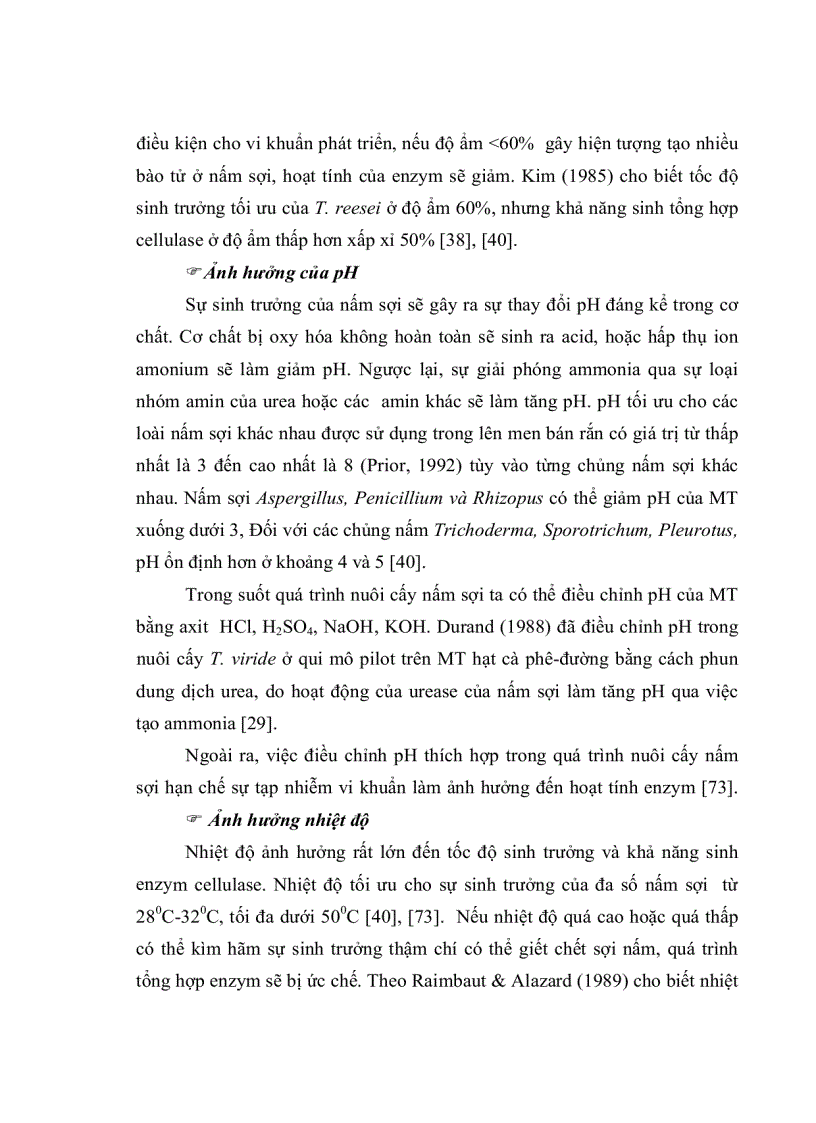 điều kiện cho vi khuẩn phát triển, nếu độ ẩm <60% gây hiện tượng tạo nhiều bào tử ở nấm sợi, hoạt tính của enzym sẽ giảm. Kim (1985) cho biết tốc độ sinh trưởng tối ưu của T. reesei ở độ ẩm 60%, nhưng khả năng sinh tổng hợp cellulase ở độ ẩm thấp hơn xấp xỉ 50% [38], [40].

☞ Ảnh hưởng của pH

Sự sinh trưởng của nấm sợi sẽ gây ra sự thay đổi pH đáng kể trong cơ chất. Cơ chất bị oxy hóa không hoàn toàn sẽ sinh ra acid, hoặc hấp thụ ion amonium sẽ làm giảm pH. Ngược lại, sự giải phóng ammonia qua sự loại nhóm amin của urea hoặc các amin khác sẽ làm tăng pH. pH tối ưu cho các loài nấm sợi khác nhau được sử dụng trong lên men bán rắn có giá trị từ thấp nhất là 3 đến cao nhất là 8 (Prior, 1992) tùy vào từng chủng nấm sợi khác nhau. Nấm sợi Aspergillus, Penicillium và Rhizopus có thể giảm pH của MT xuống dưới 3, Đối với các chủng nấm Trichoderma, Sporotrichum, Pleurotus, pH ổn định hơn ở khoảng 4 và 5 [40].

Trong suốt quá trình nuôi cấy nấm sợi ta có thể điều chỉnh pH của MT bằng axit HCl, $H_2SO_4$, NaOH, KOH. Durand (1988) đã điều chỉnh pH trong nuôi cấy T. viride ở qui mô pilot trên MT hạt cà phê-đường bằng cách phun dung dịch urea, do hoạt động của urease của nấm sợi làm tăng pH qua việc tạo ammonia [29].

Ngoài ra, việc điều chỉnh pH thích hợp trong quá trình nuôi cấy nấm sợi hạn chế sự tạp nhiễm vi khuẩn làm ảnh hưởng đến hoạt tính enzym [73].

☞ Ảnh hưởng nhiệt độ

Nhiệt độ ảnh hưởng rất lớn đến tốc độ sinh trưởng và khả năng sinh enzym cellulase. Nhiệt độ tối ưu cho sự sinh trưởng của đa số nấm sợi từ $28^0C$-$32^0C$, tối đa dưới $50^0C$ [40], [73]. Nếu nhiệt độ quá cao hoặc quá thấp có thể kìm hãm sự sinh trưởng thậm chí có thể giết chết sợi nấm, quá trình tổng hợp enzym sẽ bị ức chế. Theo Raimbaut & Alazard (1989) cho biết nhiệt